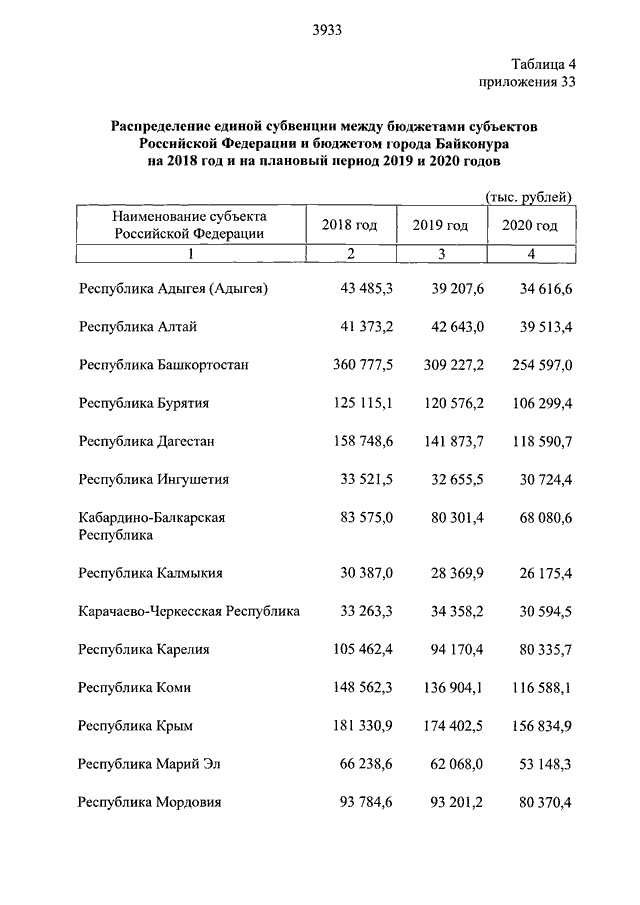 3933

Таблица 4
приложения 33

Распределение единой субвенции между бюджетами субъектов Российской Федерации и бюджетом города Байконура на 2018 год и на плановый период 2019 и 2020 годов

(тыс. рублей)

| Наименование субъекта Российской Федерации | 2018 год | 2019 год | 2020 год |
|---|---|---|---|
| 1 | 2 | 3 | 4 |
| Республика Адыгея (Адыгея) | 43 485,3 | 39 207,6 | 34 616,6 |
| Республика Алтай | 41 373,2 | 42 643,0 | 39 513,4 |
| Республика Башкортостан | 360 777,5 | 309 227,2 | 254 597,0 |
| Республика Бурятия | 125 115,1 | 120 576,2 | 106 299,4 |
| Республика Дагестан | 158 748,6 | 141 873,7 | 118 590,7 |
| Республика Ингушетия | 33 521,5 | 32 655,5 | 30 724,4 |
| Кабардино-Балкарская Республика | 83 575,0 | 80 301,4 | 68 080,6 |
| Республика Калмыкия | 30 387,0 | 28 369,9 | 26 175,4 |
| Карачаево-Черкесская Республика | 33 263,3 | 34 358,2 | 30 594,5 |
| Республика Карелия | 105 462,4 | 94 170,4 | 80 335,7 |
| Республика Коми | 148 562,3 | 136 904,1 | 116 588,1 |
| Республика Крым | 181 330,9 | 174 402,5 | 156 834,9 |
| Республика Марий Эл | 66 238,6 | 62 068,0 | 53 148,3 |
| Республика Мордовия | 93 784,6 | 93 201,2 | 80 370,4 |